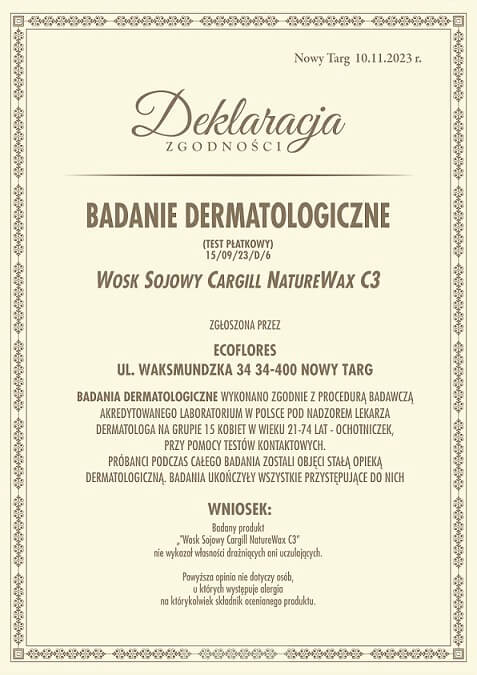 Nowy Targ 10.11.2023 r.

Deklaracja
ZGODNOŚCI

BADANIE DERMATOLOGICZNE

(TEST PŁATKOWY)
15/09/23/D/6

WOSK SOJOWY CARGILL NATUREWAX C3

ZGŁOSZONA PRZEZ

ECOFLORES
UL. WAKSMUNDZKA 34 34-400 NOWY TARG

BADANIA DERMATOLOGICZNE WYKONANO ZGODNIE Z PROCEDURĄ BADAWCZĄ AKREDYTOWANEGO LABORATORIUM W POLSCE POD NADZOREM LEKARZA DERMATOLOGA NA GRUPIE 15 KOBIET W WIEKU 21-74 LAT - OCHOTNICZEK, PRZY POMOCY TESTÓW KONTAKTOWYCH.
PRÓBANCI PODCZAS CAŁEGO BADANIA ZOSTALI OBJĘCI STAŁĄ OPIEKĄ DERMATOLOGICZNĄ. BADANIA UKOŃCZYŁY WSZYSTKIE PRZYSTĘPUJĄCE DO NICH

WNIOSEK:

Badany produkt
„Wosk Sojowy Cargill NatureWax C3"
nie wykazał własności drażniących ani uczulających.

Powyższa opinia nie dotyczy osób, u których występuje alergia na którykolwiek składnik ocenianego produktu.